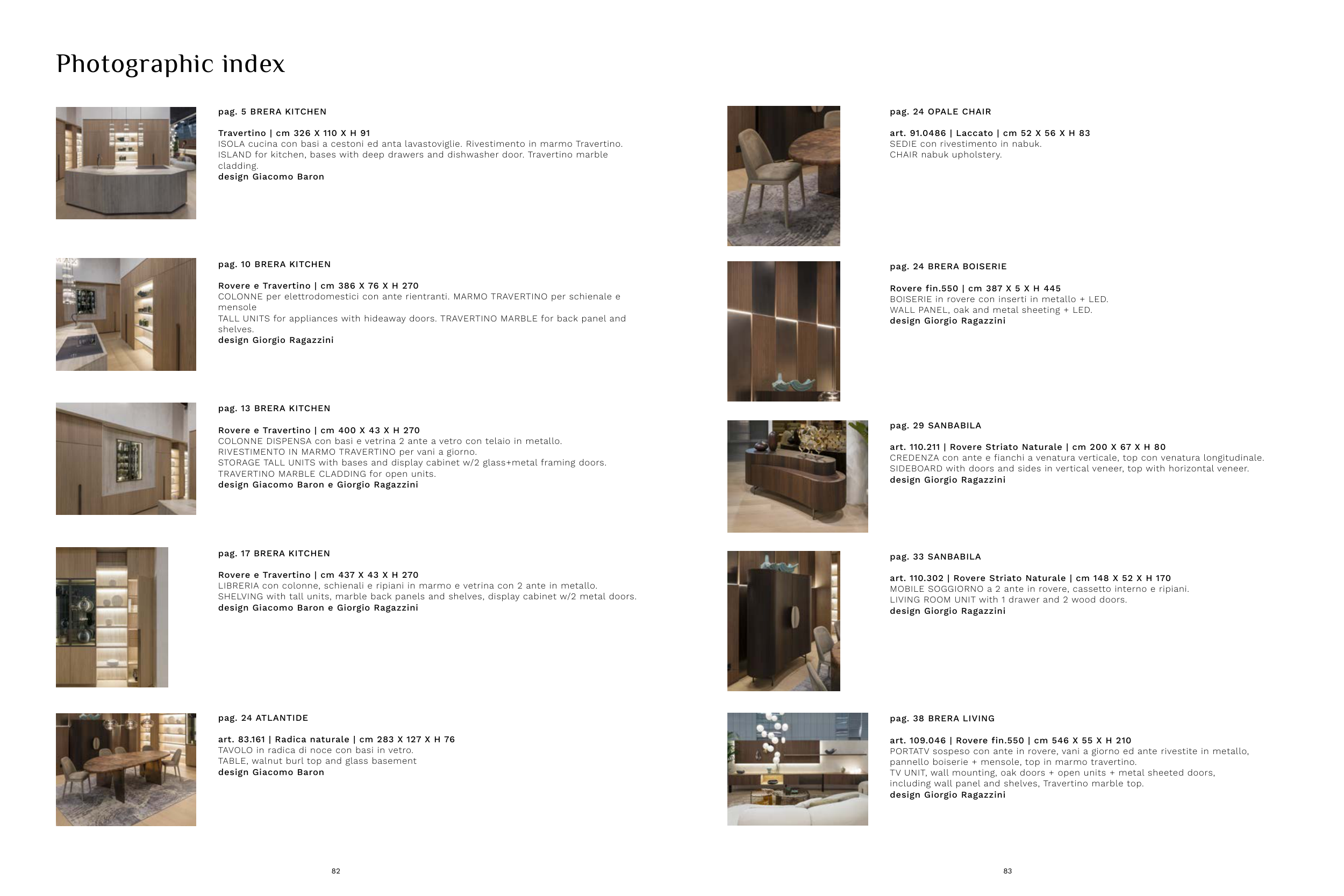 Photographic index

pag. 5 BRERA KITCHEN

Travertino | cm 326 X 110 X H 91
ISOLA cucina con basi a cestoni ed anta lavastoviglie. Rivestimento in marmo Travertino.
ISLAND for kitchen, bases with deep drawers and dishwasher door. Travertino marble cladding.
design Giacomo Baron

pag. 10 BRERA KITCHEN

Rovere e Travertino | cm 386 X 76 X H 270
COLONNE per elettrodomestici con ante rientranti. MARMO TRAVERTINO per schienale e mensole
TALL UNITS for appliances with hideaway doors. TRAVERTINO MARBLE for back panel and shelves.
design Giorgio Ragazzini

pag. 13 BRERA KITCHEN

Rovere e Travertino | cm 400 X 43 X H 270
COLONNE DISPENSA con basi e vetrina 2 ante a vetro con telaio in metallo.
RIVESTIMENTO IN MARMO TRAVERTINO per vani a giorno.
STORAGE TALL UNITS with bases and display cabinet w/2 glass+metal framing doors.
TRAVERTINO MARBLE CLADDING for open units.
design Giacomo Baron e Giorgio Ragazzini

pag. 17 BRERA KITCHEN

Rovere e Travertino | cm 437 X 43 X H 270
LIBRERIA con colonne, schienali e ripiani in marmo e vetrina con 2 ante in metallo.
SHELVING with tall units, marble back panels and shelves, display cabinet w/2 metal doors.
design Giacomo Baron e Giorgio Ragazzini

pag. 24 ATLANTIDE

art. 83.161 | Radica naturale | cm 283 X 127 X H 76
TAVOLO in radica di noce con basi in vetro.
TABLE, walnut burl top and glass basement
design Giacomo Baron

82

pag. 24 OPALE CHAIR

art. 91.0486 | Laccato | cm 52 X 56 X H 83
SEDIE con rivestimento in nabuk.
CHAIR nabuk upholstery.

pag. 24 BRERA BOISERIE

Rovere fin.550 | cm 387 X 5 X H 445
BOISERIE in rovere con inserti in metallo + LED.
WALL PANEL, oak and metal sheeting + LED.
design Giorgio Ragazzini

pag. 29 SANBABILA

art. 110.211 | Rovere Striato Naturale | cm 200 X 67 X H 80
CREDENZA con ante e fianchi a venatura verticale, top con venatura longitudinale.
SIDEBOARD with doors and sides in vertical veneer, top with horizontal veneer.
design Giorgio Ragazzini

pag. 33 SANBABILA

art. 110.302 | Rovere Striato Naturale | cm 148 X 52 X H 170
MOBILE SOGGIORNO a 2 ante in rovere, cassetto interno e ripiani.
LIVING ROOM UNIT with 1 drawer and 2 wood doors.
design Giorgio Ragazzini

pag. 38 BRERA LIVING

art. 109.046 | Rovere fin.550 | cm 546 X 55 X H 210
PORTATV sospeso con ante in rovere, vani a giorno ed ante rivestite in metallo, pannello boiserie + mensole, top in marmo travertino.
TV UNIT, wall mounting, oak doors + open units + metal sheeted doors, including wall panel and shelves, Travertino marble top.
design Giorgio Ragazzini

83